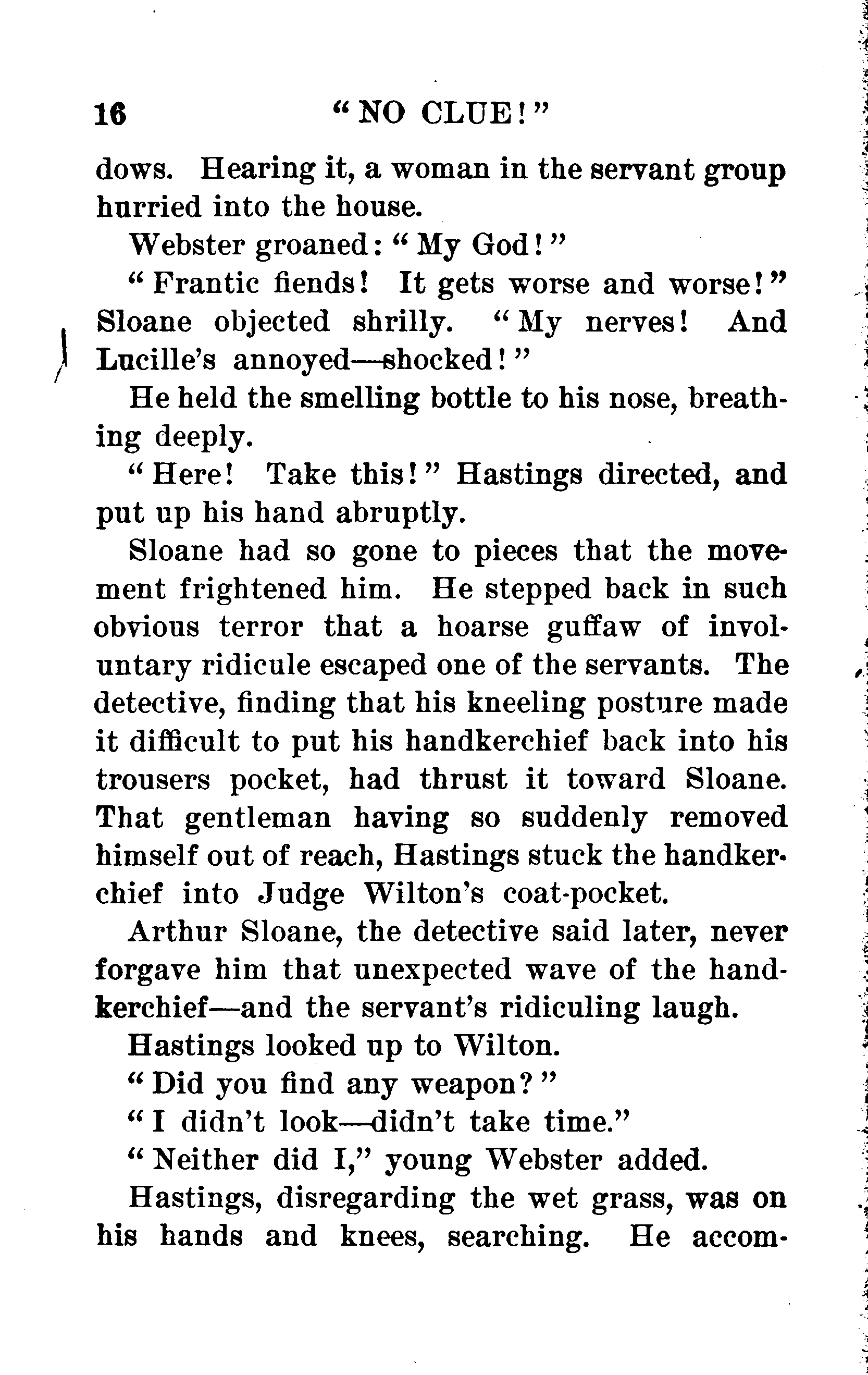 16 "NO CLUE!"

dows. Hearing it, a woman in the servant group hurried into the house.

Webster groaned: "My God!"

"Frantic fiends! It gets worse and worse!" Sloane objected shrilly. "My nerves! And Lucille's annoyed—shocked!"

He held the smelling bottle to his nose, breathing deeply.

"Here! Take this!" Hastings directed, and put up his hand abruptly.

Sloane had so gone to pieces that the movement frightened him. He stepped back in such obvious terror that a hoarse guffaw of involuntary ridicule escaped one of the servants. The detective, finding that his kneeling posture made it difficult to put his handkerchief back into his trousers pocket, had thrust it toward Sloane. That gentleman having so suddenly removed himself out of reach, Hastings stuck the handkerchief into Judge Wilton's coat-pocket.

Arthur Sloane, the detective said later, never forgave him that unexpected wave of the handkerchief—and the servant's ridiculing laugh.

Hastings looked up to Wilton.

"Did you find any weapon?"

"I didn't look—didn't take time."

"Neither did I," young Webster added.

Hastings, disregarding the wet grass, was on his hands and knees, searching. He accom-